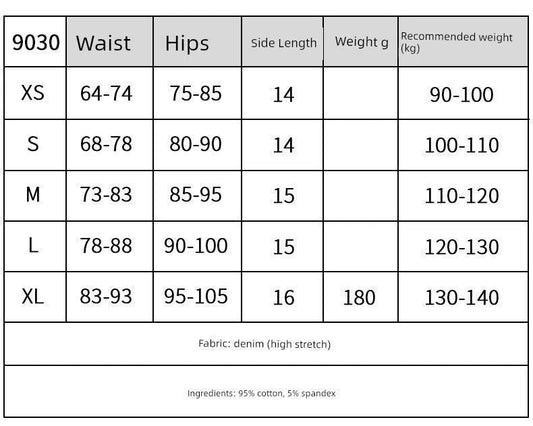 | 9030 | Waist | Hips | Side Length | Weight g | Recommended weight (kg) |
|---|---|---|---|---|---|
| XS | 64-74 | 75-85 | 14 | | 90-100 |
| S | 68-78 | 80-90 | 14 | | 100-110 |
| M | 73-83 | 85-95 | 15 | | 110-120 |
| L | 78-88 | 90-100 | 15 | | 120-130 |
| XL | 83-93 | 95-105 | 16 | 180 | 130-140 |

Fabric: denim (high stretch)

Ingredients: 95% cotton, 5% spandex